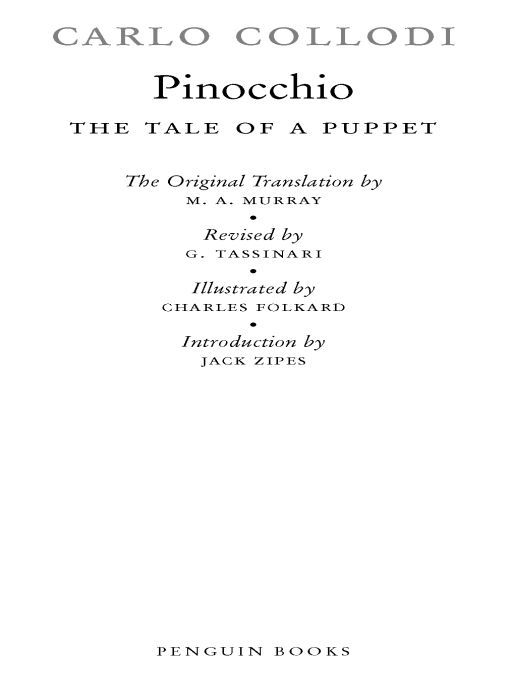 CARLO COLLODI

Pinocchio

THE TALE OF A PUPPET

The Original Translation by
M. A. MURRAY

•

Revised by
G. TASSINARI

•

Illustrated by
CHARLES FOLKARD

•

Introduction by
JACK ZIPES

PENGUIN BOOKS